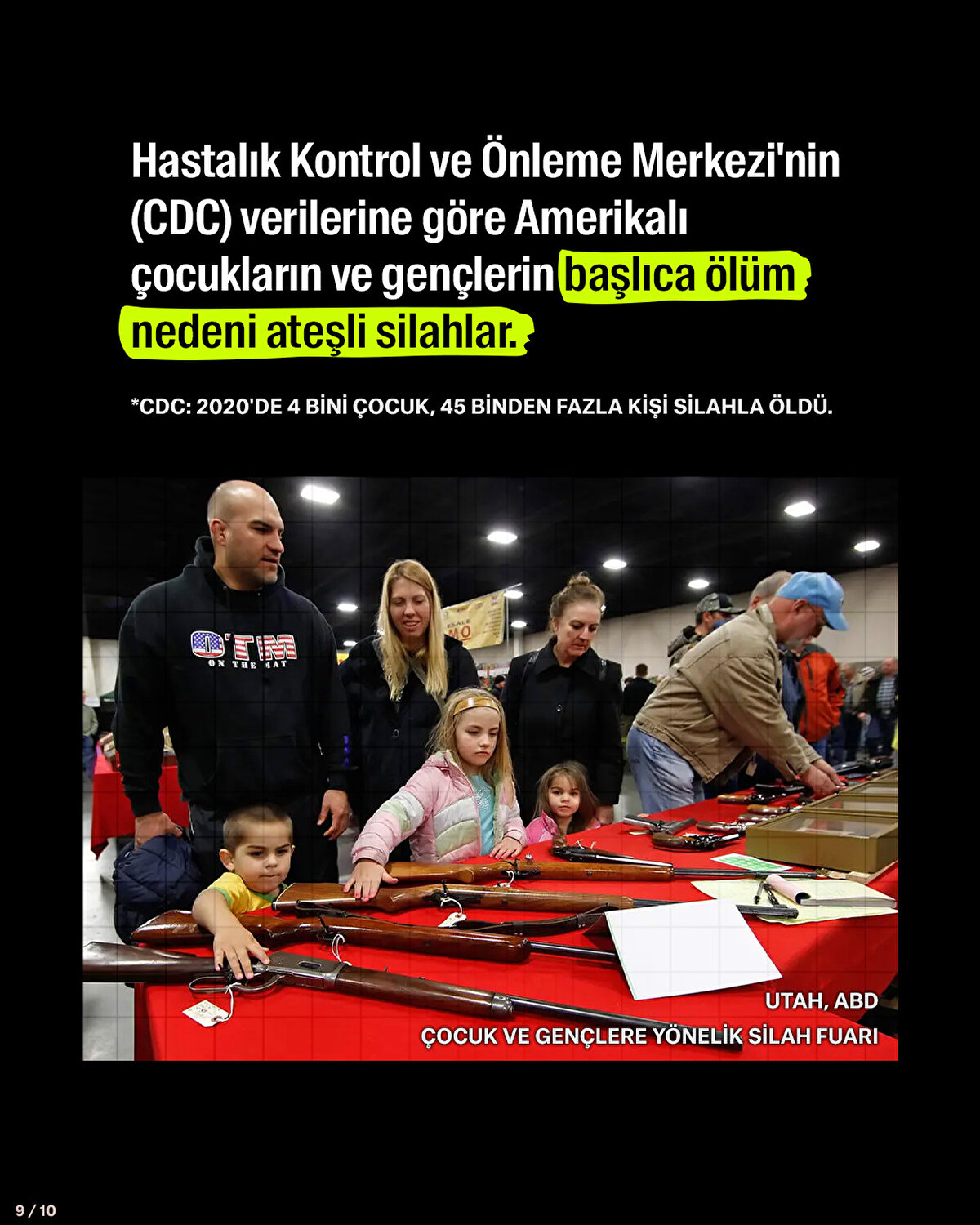 Hastalık Kontrol ve Önleme Merkezi'nin (CDC) verilerine göre Amerikalı çocukların ve gençlerin başlıca ölüm nedeni ateşli silahlar.

*CDC: 2020'DE 4 BİNİ ÇOCUK, 45 BİNDEN FAZLA KİŞİ SİLAHLA ÖLDÜ.

OTM
ON THE MAT

UTAH, ABD
ÇOCUK VE GENÇLERE YÖNELİK SİLAH FUARI

9 / 10